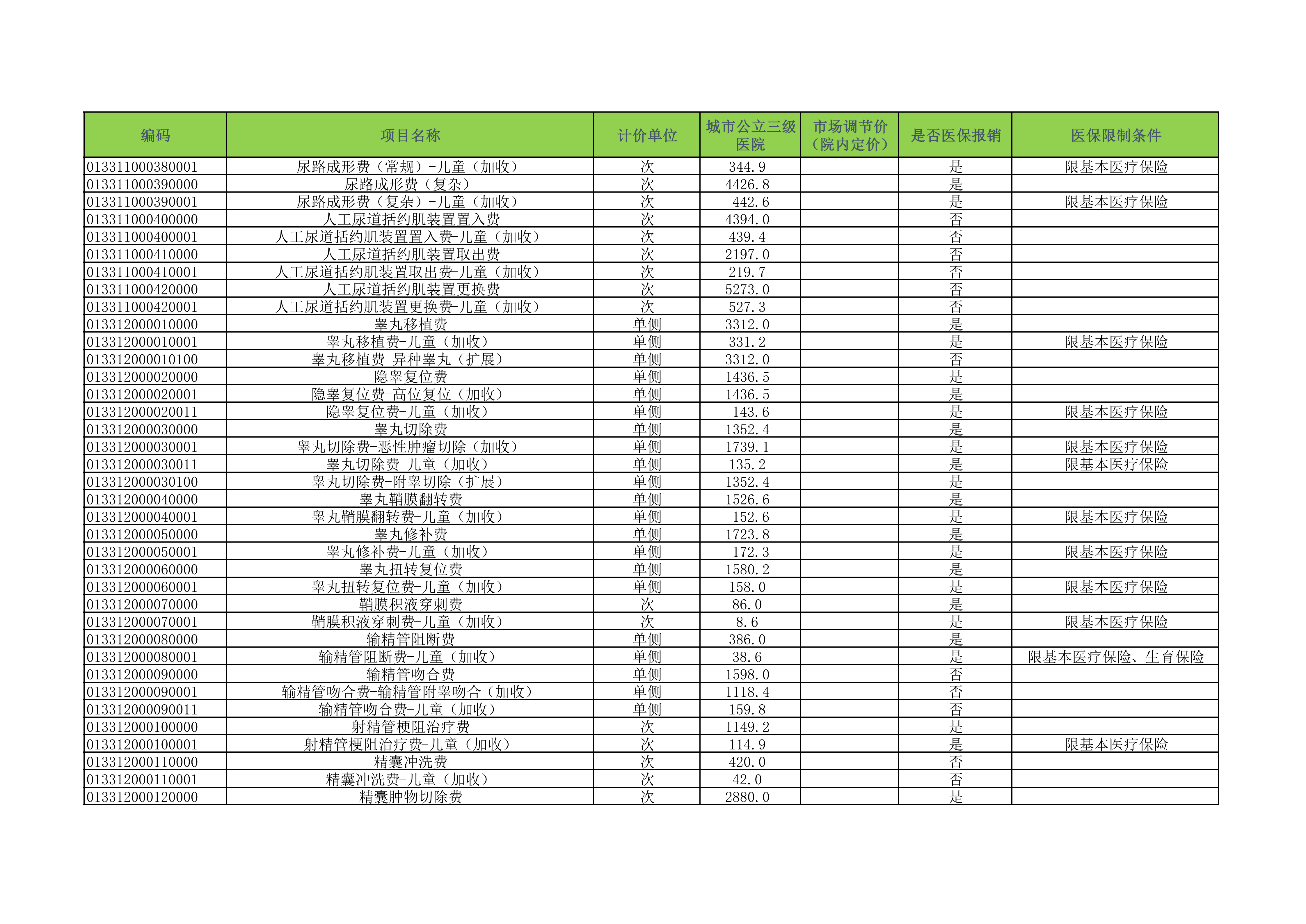 | 编码 | 项目名称 | 计价单位 | 城市公立三级医院 | 市场调节价（院内定价） | 是否医保报销 | 医保限制条件 |
|---|---|---|---|---|---|---|
| 013311000380001 | 尿路成形费（常规）-儿童（加收） | 次 | 344.9 | | 是 | 限基本医疗保险 |
| 013311000390000 | 尿路成形费（复杂） | 次 | 4426.8 | | 是 | |
| 013311000390001 | 尿路成形费（复杂）-儿童（加收） | 次 | 442.6 | | 是 | 限基本医疗保险 |
| 013311000400000 | 人工尿道括约肌装置置入费 | 次 | 4394.0 | | 否 | |
| 013311000400001 | 人工尿道括约肌装置置入费-儿童（加收） | 次 | 439.4 | | 否 | |
| 013311000410000 | 人工尿道括约肌装置取出费 | 次 | 2197.0 | | 否 | |
| 013311000410001 | 人工尿道括约肌装置取出费-儿童（加收） | 次 | 219.7 | | 否 | |
| 013311000420000 | 人工尿道括约肌装置更换费 | 次 | 5273.0 | | 否 | |
| 013311000420001 | 人工尿道括约肌装置更换费-儿童（加收） | 次 | 527.3 | | 否 | |
| 013312000010000 | 睾丸移植费 | 单侧 | 3312.0 | | 是 | |
| 013312000010001 | 睾丸移植费-儿童（加收） | 单侧 | 331.2 | | 是 | 限基本医疗保险 |
| 013312000010100 | 睾丸移植费-异种睾丸（扩展） | 单侧 | 3312.0 | | 否 | |
| 013312000020000 | 隐睾复位费 | 单侧 | 1436.5 | | 是 | |
| 013312000020001 | 隐睾复位费-高位复位（加收） | 单侧 | 1436.5 | | 是 | |
| 013312000020011 | 隐睾复位费-儿童（加收） | 单侧 | 143.6 | | 是 | 限基本医疗保险 |
| 013312000030000 | 睾丸切除费 | 单侧 | 1352.4 | | 是 | |
| 013312000030001 | 睾丸切除费-恶性肿瘤切除（加收） | 单侧 | 1739.1 | | 是 | 限基本医疗保险 |
| 013312000030011 | 睾丸切除费-儿童（加收） | 单侧 | 135.2 | | 是 | 限基本医疗保险 |
| 013312000030100 | 睾丸切除费-附睾切除（扩展） | 单侧 | 1352.4 | | 是 | |
| 013312000040000 | 睾丸鞘膜翻转费 | 单侧 | 1526.6 | | 是 | |
| 013312000040001 | 睾丸鞘膜翻转费-儿童（加收） | 单侧 | 152.6 | | 是 | 限基本医疗保险 |
| 013312000050000 | 睾丸修补费 | 单侧 | 1723.8 | | 是 | |
| 013312000050001 | 睾丸修补费-儿童（加收） | 单侧 | 172.3 | | 是 | 限基本医疗保险 |
| 013312000060000 | 睾丸扭转复位费 | 单侧 | 1580.2 | | 是 | |
| 013312000060001 | 睾丸扭转复位费-儿童（加收） | 单侧 | 158.0 | | 是 | 限基本医疗保险 |
| 013312000070000 | 鞘膜积液穿刺费 | 次 | 86.0 | | 是 | |
| 013312000070001 | 鞘膜积液穿刺费-儿童（加收） | 次 | 8.6 | | 是 | 限基本医疗保险 |
| 013312000080000 | 输精管阻断费 | 单侧 | 386.0 | | 是 | |
| 013312000080001 | 输精管阻断费-儿童（加收） | 单侧 | 38.6 | | 是 | 限基本医疗保险、生育保险 |
| 013312000090000 | 输精管吻合费 | 单侧 | 1598.0 | | 否 | |
| 013312000090001 | 输精管吻合费-输精管附睾吻合（加收） | 单侧 | 1118.4 | | 否 | |
| 013312000090011 | 输精管吻合费-儿童（加收） | 单侧 | 159.8 | | 否 | |
| 013312000100000 | 射精管梗阻治疗费 | 次 | 1149.2 | | 是 | |
| 013312000100001 | 射精管梗阻治疗费-儿童（加收） | 次 | 114.9 | | 是 | 限基本医疗保险 |
| 013312000110000 | 精囊冲洗费 | 次 | 420.0 | | 否 | |
| 013312000110001 | 精囊冲洗费-儿童（加收） | 次 | 42.0 | | 否 | |
| 013312000120000 | 精囊肿物切除费 | 次 | 2880.0 | | 是 | |